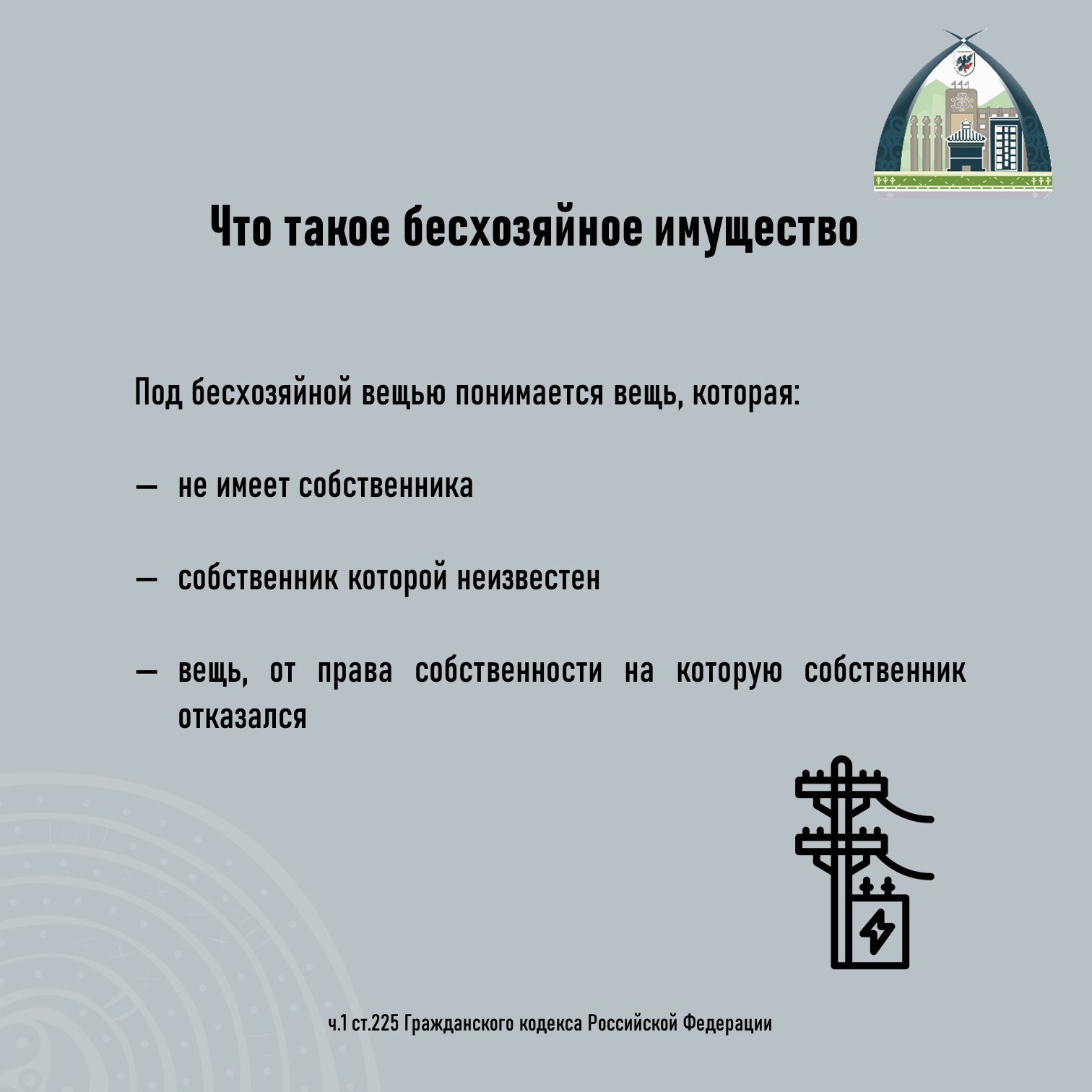 Что такое бесхозяйное имущество

Под бесхозяйной вещью понимается вещь, которая:

— не имеет собственника

— собственник которой неизвестен

— вещь, от права собственности на которую собственник отказался

ч.1 ст.225 Гражданского кодекса Российской Федерации